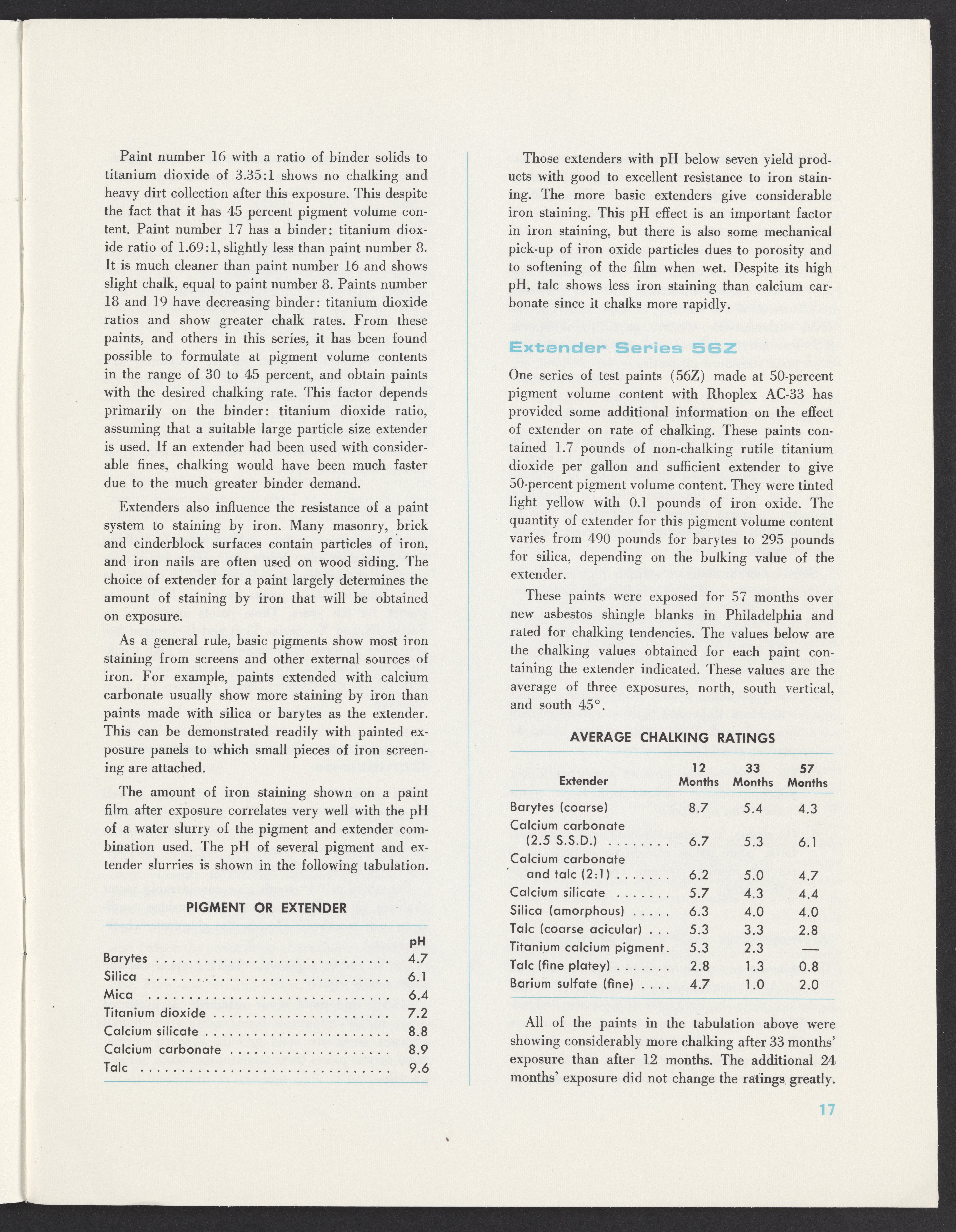 Paint number 16 with a ratio of binder solids to titanium dioxide of 3.35:1 shows no chalking and heavy dirt collection after this exposure. This despite the fact that it has 45 percent pigment volume content. Paint number 17 has a binder: titanium dioxide ratio of 1.69:1, slightly less than paint number 8. It is much cleaner than paint number 16 and shows slight chalk, equal to paint number 8. Paints number 18 and 19 have decreasing binder: titanium dioxide ratios and show greater chalk rates. From these paints, and others in this series, it has been found possible to formulate at pigment volume contents in the range of 30 to 45 percent, and obtain paints with the desired chalking rate. This factor depends primarily on the binder: titanium dioxide ratio, assuming that a suitable large particle size extender is used. If an extender had been used with considerable fines, chalking would have been much faster due to the much greater binder demand.

Extenders also influence the resistance of a paint system to staining by iron. Many masonry, brick and cinderblock surfaces contain particles of iron, and iron nails are often used on wood siding. The choice of extender for a paint largely determines the amount of staining by iron that will be obtained on exposure.

As a general rule, basic pigments show most iron staining from screens and other external sources of iron. For example, paints extended with calcium carbonate usually show more staining by iron than paints made with silica or barytes as the extender. This can be demonstrated readily with painted exposure panels to which small pieces of iron screening are attached.

The amount of iron staining shown on a paint film after exposure correlates very well with the pH of a water slurry of the pigment and extender combination used. The pH of several pigment and extender slurries is shown in the following tabulation.

PIGMENT OR EXTENDER

| | pH |
|---|---|
| Barytes | 4.7 |
| Silica | 6.1 |
| Mica | 6.4 |
| Titanium dioxide | 7.2 |
| Calcium silicate | 8.8 |
| Calcium carbonate | 8.9 |
| Talc | 9.6 |

Those extenders with pH below seven yield products with good to excellent resistance to iron staining. The more basic extenders give considerable iron staining. This pH effect is an important factor in iron staining, but there is also some mechanical pick-up of iron oxide particles dues to porosity and to softening of the film when wet. Despite its high pH, talc shows less iron staining than calcium carbonate since it chalks more rapidly.

Extender Series 56Z

One series of test paints (56Z) made at 50-percent pigment volume content with Rhoplex AC-33 has provided some additional information on the effect of extender on rate of chalking. These paints contained 1.7 pounds of non-chalking rutile titanium dioxide per gallon and sufficient extender to give 50-percent pigment volume content. They were tinted light yellow with 0.1 pounds of iron oxide. The quantity of extender for this pigment volume content varies from 490 pounds for barytes to 295 pounds for silica, depending on the bulking value of the extender.

These paints were exposed for 57 months over new asbestos shingle blanks in Philadelphia and rated for chalking tendencies. The values below are the chalking values obtained for each paint containing the extender indicated. These values are the average of three exposures, north, south vertical, and south 45°.

AVERAGE CHALKING RATINGS

| Extender | 12 Months | 33 Months | 57 Months |
|---|---|---|---|
| Barytes (coarse) | 8.7 | 5.4 | 4.3 |
| Calcium carbonate (2.5 S.S.D.) | 6.7 | 5.3 | 6.1 |
| Calcium carbonate and talc (2:1) | 6.2 | 5.0 | 4.7 |
| Calcium silicate | 5.7 | 4.3 | 4.4 |
| Silica (amorphous) | 6.3 | 4.0 | 4.0 |
| Talc (coarse acicular) | 5.3 | 3.3 | 2.8 |
| Titanium calcium pigment | 5.3 | 2.3 | — |
| Talc (fine platey) | 2.8 | 1.3 | 0.8 |
| Barium sulfate (fine) | 4.7 | 1.0 | 2.0 |

All of the paints in the tabulation above were showing considerably more chalking after 33 months' exposure than after 12 months. The additional 24 months' exposure did not change the ratings greatly.

17